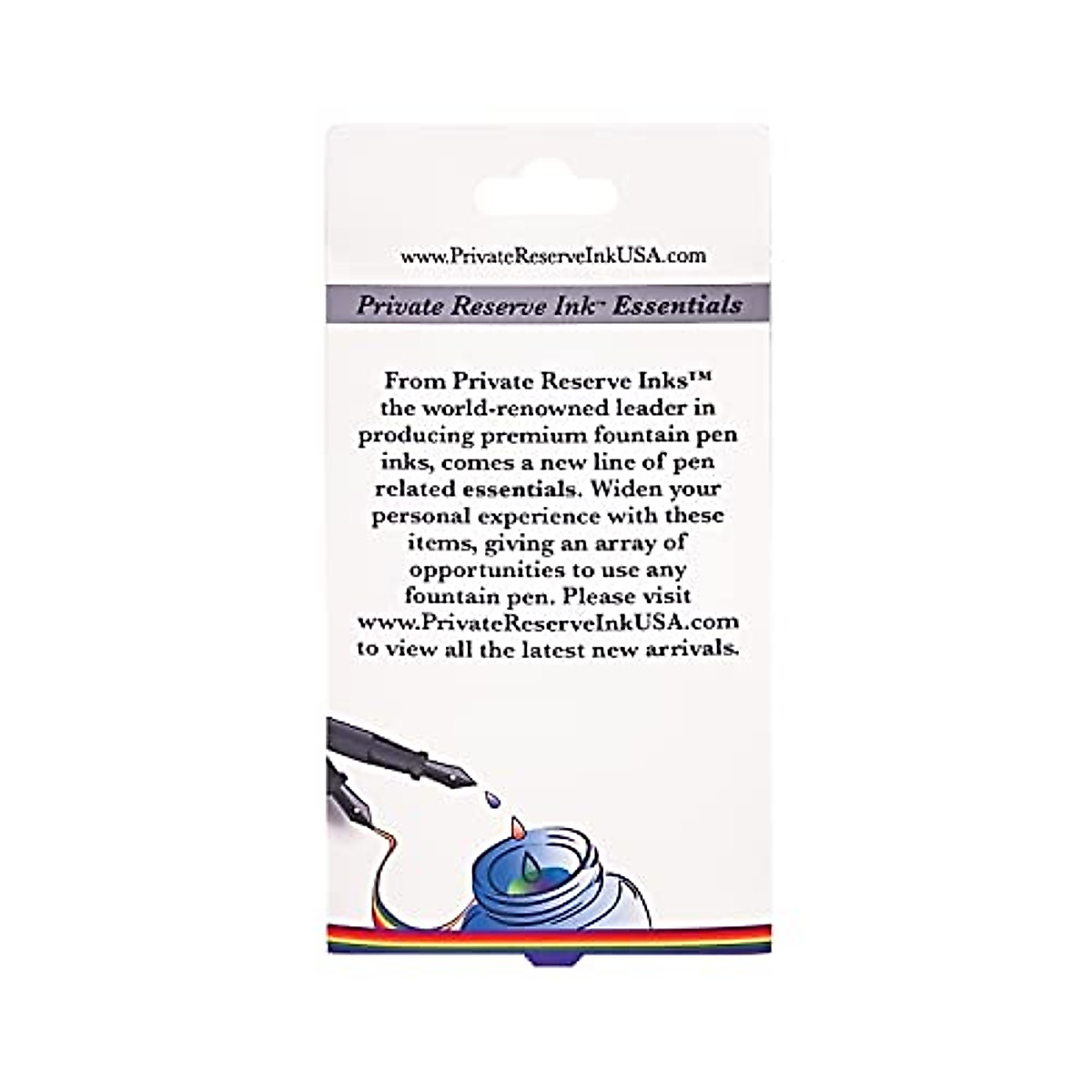 www.PrivateReserveInkUSA.com

Private Reserve Ink™ Essentials

From Private Reserve Inks™ the world-renowned leader in producing premium fountain pen inks, comes a new line of pen related essentials. Widen your personal experience with these items, giving an array of opportunities to use any fountain pen. Please visit www.PrivateReserveInkUSA.com to view all the latest new arrivals.